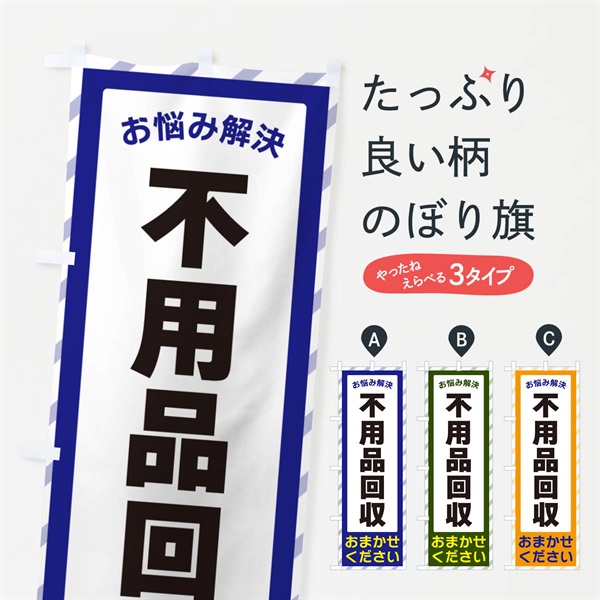 お悩み解決
不用品回

たっぷり
良い柄
のぼり旗

やったね
えらべる3タイプ

A
お悩み解決
不用品回収
おまかせください

B
お悩み解決
不用品回収
おまかせください

C
お悩み解決
不用品回収
おまかせください